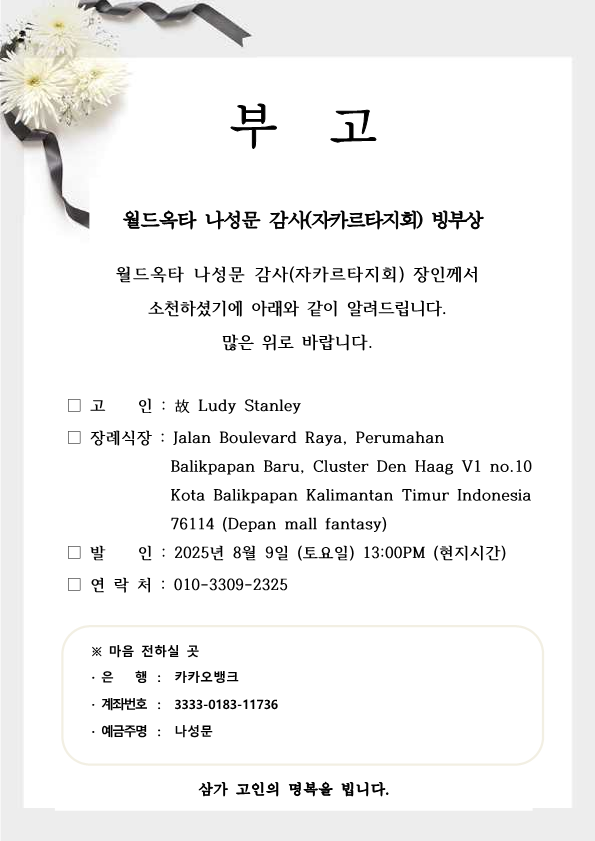 부 고

월드옥타 나성문 감사(자카르타지회) 빙부상

월드옥타 나성문 감사(자카르타지회) 장인께서 소천하셨기에 아래와 같이 알려드립니다. 많은 위로 바랍니다.

□ 고 인 : 故 Ludy Stanley

□ 장례식장 : Jalan Boulevard Raya, Perumahan Balikpapan Baru, Cluster Den Haag V1 no.10 Kota Balikpapan Kalimantan Timur Indonesia 76114 (Depan mall fantasy)

□ 발 인 : 2025년 8월 9일 (토요일) 13:00PM (현지시간)

□ 연 락 처 : 010-3309-2325

※ 마음 전하실 곳
· 은 행 : 카카오뱅크
· 계좌번호 : 3333-0183-11736
· 예금주명 : 나성문

삼가 고인의 명복을 빕니다.